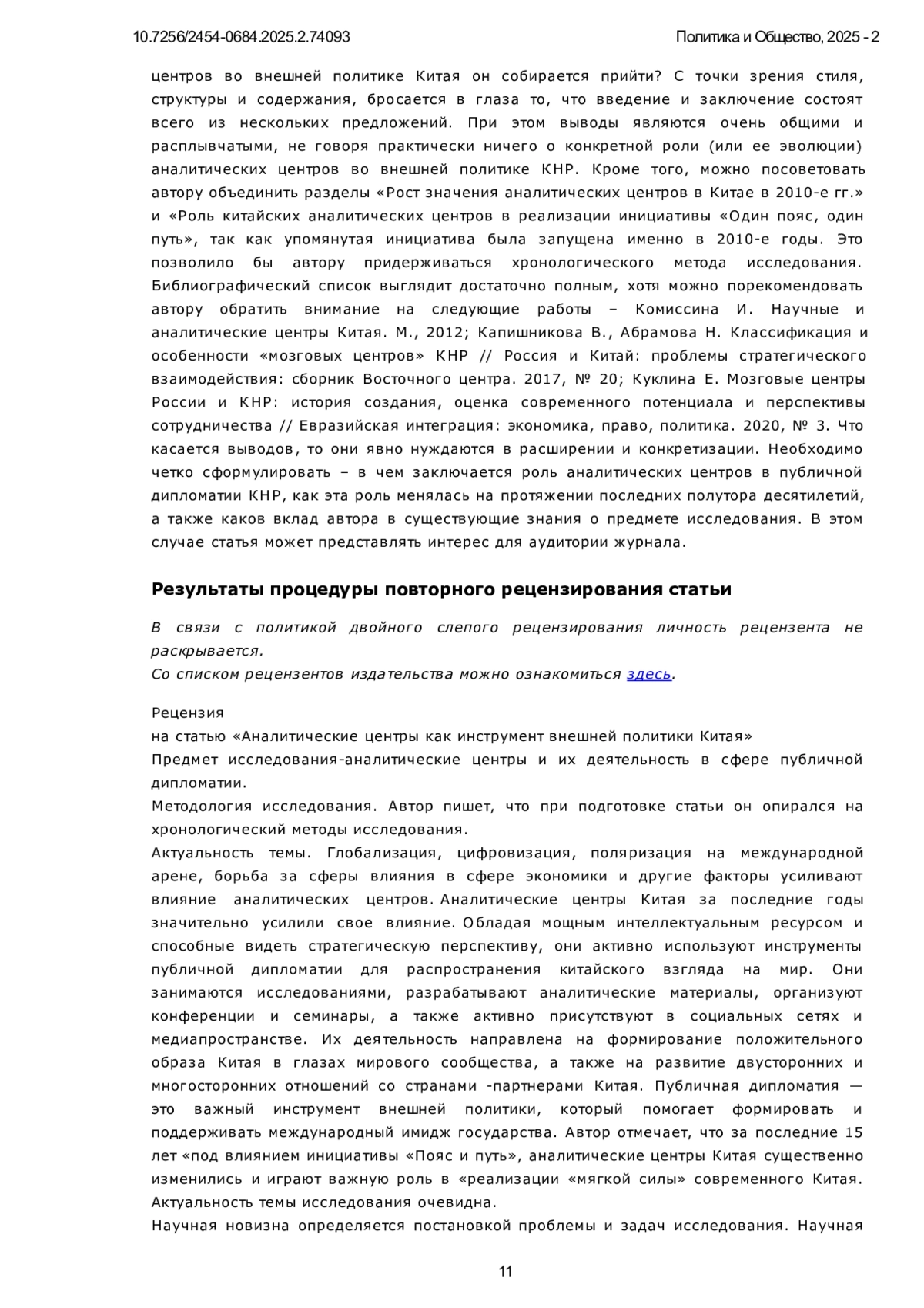 10.7256/2454-0684.2025.2.74093 Политика и Общество, 2025 - 2

центров во внешней политике Китая он собирается прийти? С точки зрения стиля, структуры и содержания, бросается в глаза то, что введение и заключение состоят всего из нескольких предложений. При этом выводы являются очень общими и расплывчатыми, не говоря практически ничего о конкретной роли (или ее эволюции) аналитических центров во внешней политике КНР. Кроме того, можно посоветовать автору объединить разделы «Рост значения аналитических центров в Китае в 2010-е гг.» и «Роль китайских аналитических центров в реализации инициативы «Один пояс, один путь», так как упомянутая инициатива была запущена именно в 2010-е годы. Это позволило бы автору придерживаться хронологического метода исследования. Библиографический список выглядит достаточно полным, хотя можно порекомендовать автору обратить внимание на следующие работы – Комиссина И. Научные и аналитические центры Китая. М., 2012; Капишникова В., Абрамова Н. Классификация и особенности «мозговых центров» КНР // Россия и Китай: проблемы стратегического взаимодействия: сборник Восточного центра. 2017, № 20; Куклина Е. Мозговые центры России и КНР: история создания, оценка современного потенциала и перспективы сотрудничества // Евразийская интеграция: экономика, право, политика. 2020, № 3. Что касается выводов, то они явно нуждаются в расширении и конкретизации. Необходимо четко сформулировать – в чем заключается роль аналитических центров в публичной дипломатии КНР, как эта роль менялась на протяжении последних полутора десятилетий, а также каков вклад автора в существующие знания о предмете исследования. В этом случае статья может представлять интерес для аудитории журнала.

Результаты процедуры повторного рецензирования статьи

В связи с политикой двойного слепого рецензирования личность рецензента не раскрывается.
Со списком рецензентов издательства можно ознакомиться здесь.

Рецензия
на статью «Аналитические центры как инструмент внешней политики Китая»
Предмет исследования-аналитические центры и их деятельность в сфере публичной дипломатии.
Методология исследования. Автор пишет, что при подготовке статьи он опирался на хронологический методы исследования.
Актуальность темы. Глобализация, цифровизация, поляризация на международной арене, борьба за сферы влияния в сфере экономики и другие факторы усиливают влияние аналитических центров. Аналитические центры Китая за последние годы значительно усилили свое влияние. Обладая мощным интеллектуальным ресурсом и способные видеть стратегическую перспективу, они активно используют инструменты публичной дипломатии для распространения китайского взгляда на мир. Они занимаются исследованиями, разрабатывают аналитические материалы, организуют конференции и семинары, а также активно присутствуют в социальных сетях и медиапространстве. Их деятельность направлена на формирование положительного образа Китая в глазах мирового сообщества, а также на развитие двусторонних и многосторонних отношений со странами -партнерами Китая. Публичная дипломатия — это важный инструмент внешней политики, который помогает формировать и поддерживать международный имидж государства. Автор отмечает, что за последние 15 лет «под влиянием инициативы «Пояс и путь», аналитические центры Китая существенно изменились и играют важную роль в «реализации «мягкой силы» современного Китая. Актуальность темы исследования очевидна.
Научная новизна определяется постановкой проблемы и задач исследования. Научная

11